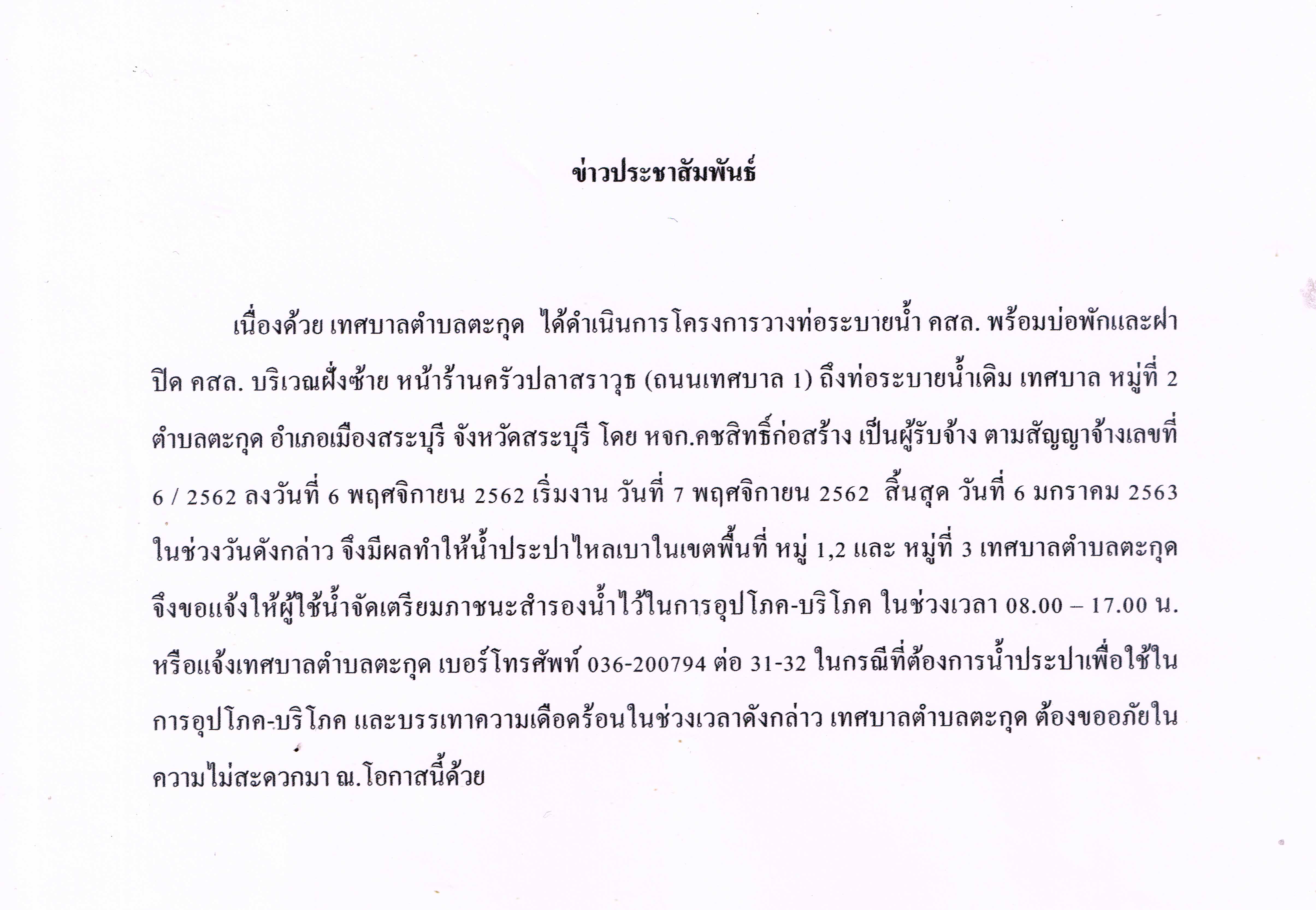 ข่าวประชาสัมพันธ์

เนื่องด้วย เทศบาลตำบลตะกุด ได้ดำเนินการโครงการวางท่อระบายน้ำ คสล. พร้อมบ่อพักและฝาปิด คสล. บริเวณฝั่งซ้าย หน้าร้านครัวปลาสราวุธ (ถนนเทศบาล 1) ถึงท่อระบายน้ำเดิม เทศบาล หมู่ที่ 2 ตำบลตะกุด อำเภอเมืองสระบุรี จังหวัดสระบุรี โดย หจก.คชสิทธิ์ก่อสร้าง เป็นผู้รับจ้าง ตามสัญญาจ้างเลขที่ 6 / 2562 ลงวันที่ 6 พฤศจิกายน 2562 เริ่มงาน วันที่ 7 พฤศจิกายน 2562 สิ้นสุด วันที่ 6 มกราคม 2563 ในช่วงวันดังกล่าว จึงมีผลทำให้น้ำประปาไหลเบาในเขตพื้นที่ หมู่ 1,2 และ หมู่ที่ 3 เทศบาลตำบลตะกุด จึงขอแจ้งให้ผู้ใช้น้ำจัดเตรียมภาชนะสำรองน้ำไว้ในการอุปโภค-บริโภค ในช่วงเวลา 08.00 – 17.00 น. หรือแจ้งเทศบาลตำบลตะกุด เบอร์โทรศัพท์ 036-200794 ต่อ 31-32 ในกรณีที่ต้องการน้ำประปาเพื่อใช้ในการอุปโภค-บริโภค และบรรเทาความเดือดร้อนในช่วงเวลาดังกล่าว เทศบาลตำบลตะกุด ต้องขออภัยในความไม่สะดวกมา ณ.โอกาสนี้ด้วย